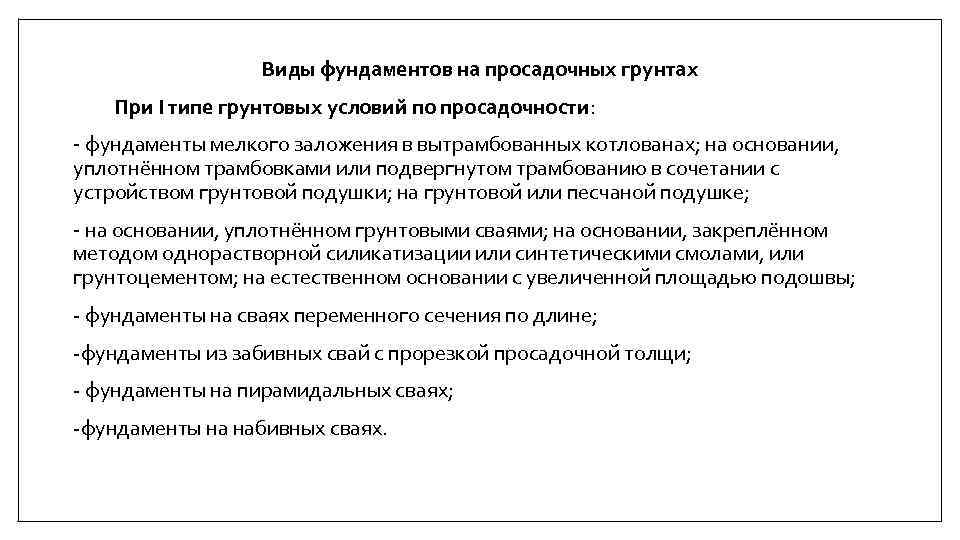 Виды фундаментов на просадочных грунтах

При I типе грунтовых условий по просадочности:

- фундаменты мелкого заложения в вытрамбованных котлованах; на основании, уплотнённом трамбовками или подвергнутом трамбованию в сочетании с устройством грунтовой подушки; на грунтовой или песчаной подушке;

- на основании, уплотнённом грунтовыми сваями; на основании, закреплённом методом однорастворной силикатизации или синтетическими смолами, или грунтоцементом; на естественном основании с увеличенной площадью подошвы;

- фундаменты на сваях переменного сечения по длине;

-фундаменты из забивных свай с прорезкой просадочной толщи;

- фундаменты на пирамидальных сваях;

-фундаменты на набивных сваях.